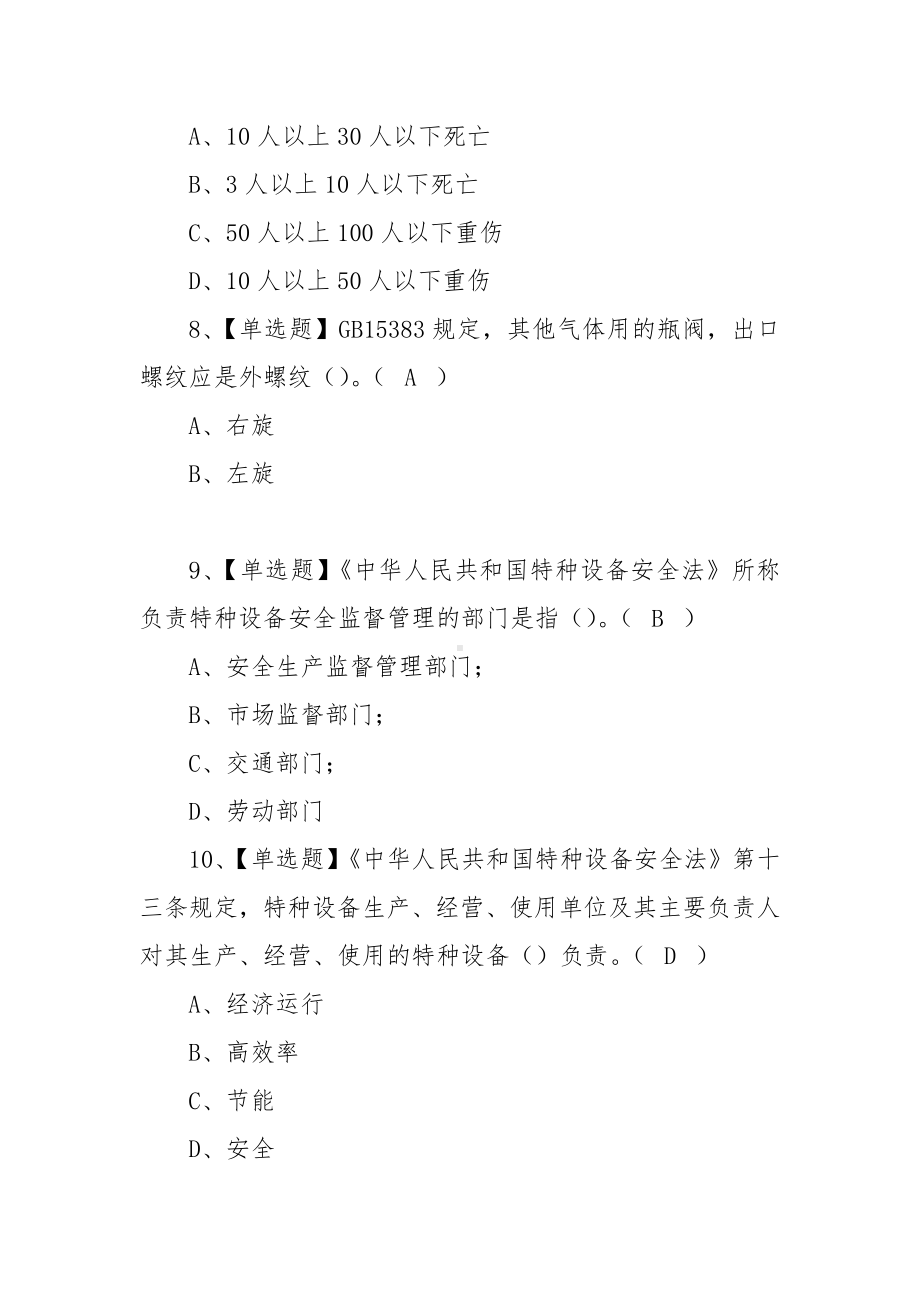 A、10 人以上 30 人以下死亡

B、3 人以上 10 人以下死亡

C、50 人以上 100 人以下重伤

D、10 人以上 50 人以下重伤

8、【单选题】GB15383 规定，其他气体用的瓶阀，出口螺纹应是外螺纹（）。（ A ）

A、右旋

B、左旋

9、【单选题】《中华人民共和国特种设备安全法》所称负责特种设备安全监督管理的部门是指（）。（ B ）

A、安全生产监督管理部门；

B、市场监督部门；

C、交通部门；

D、劳动部门

10、【单选题】《中华人民共和国特种设备安全法》第十三条规定，特种设备生产、经营、使用单位及其主要负责人对其生产、经营、使用的特种设备（）负责。（ D ）

A、经济运行

B、高效率

C、节能

D、安全